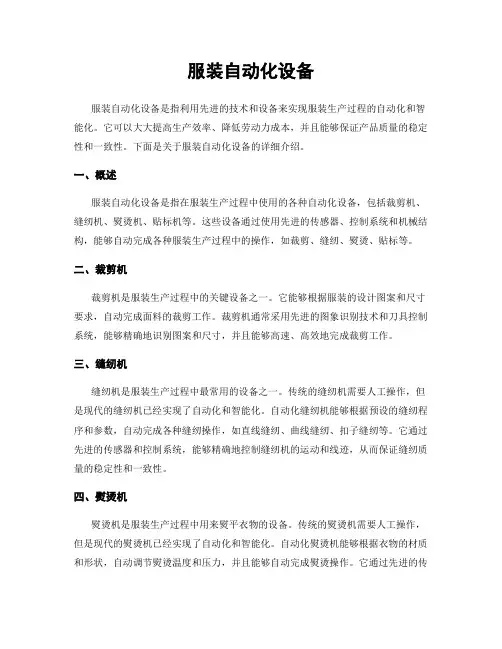 服装自动化设备

服装自动化设备是指利用先进的技术和设备来实现服装生产过程的自动化和智能化。它可以大大提高生产效率、降低劳动力成本，并且能够保证产品质量的稳定性和一致性。下面是关于服装自动化设备的详细介绍。

一、概述

服装自动化设备是指在服装生产过程中使用的各种自动化设备，包括裁剪机、缝纫机、熨烫机、贴标机等。这些设备通过使用先进的传感器、控制系统和机械结构，能够自动完成各种服装生产过程中的操作，如裁剪、缝纫、熨烫、贴标等。

二、裁剪机

裁剪机是服装生产过程中的关键设备之一。它能够根据服装的设计图案和尺寸要求，自动完成面料的裁剪工作。裁剪机通常采用先进的图象识别技术和刀具控制系统，能够精确地识别图案和尺寸，并且能够高速、高效地完成裁剪工作。

三、缝纫机

缝纫机是服装生产过程中最常用的设备之一。传统的缝纫机需要人工操作，但是现代的缝纫机已经实现了自动化和智能化。自动化缝纫机能够根据预设的缝纫程序和参数，自动完成各种缝纫操作，如直线缝纫、曲线缝纫、扣子缝纫等。它通过先进的传感器和控制系统，能够精确地控制缝纫机的运动和线迹，从而保证缝纫质量的稳定性和一致性。

四、熨烫机

熨烫机是服装生产过程中用来熨平衣物的设备。传统的熨烫机需要人工操作，但是现代的熨烫机已经实现了自动化和智能化。自动化熨烫机能够根据衣物的材质和形状，自动调节熨烫温度和压力，并且能够自动完成熨烫操作。它通过先进的传